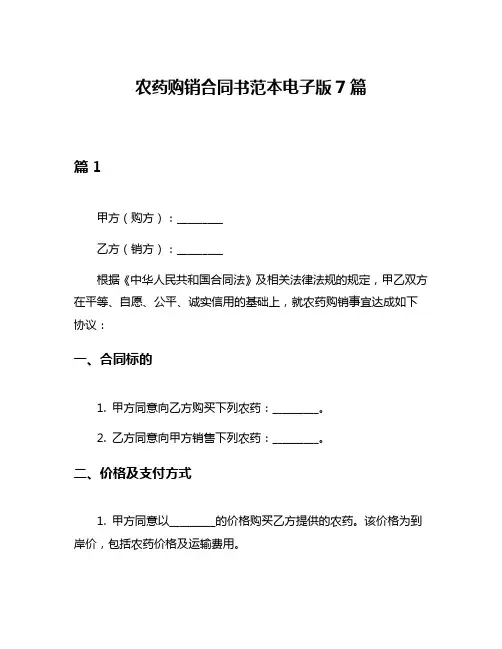 农药购销合同书范本电子版 7 篇

篇 1

甲方（购方）：________

乙方（销方）：________

根据《中华人民共和国合同法》及相关法律法规的规定，甲乙双方在平等、自愿、公平、诚实信用的基础上，就农药购销事宜达成如下协议：

一、合同标的

1. 甲方同意向乙方购买下列农药：________。

2. 乙方同意向甲方销售下列农药：________。

二、价格及支付方式

1. 甲方同意以________的价格购买乙方提供的农药。该价格为到岸价，包括农药价格及运输费用。